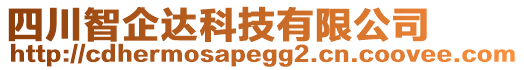 四川智企达科技有限公司
http://cdhermosapegg2.cn.coovee.com